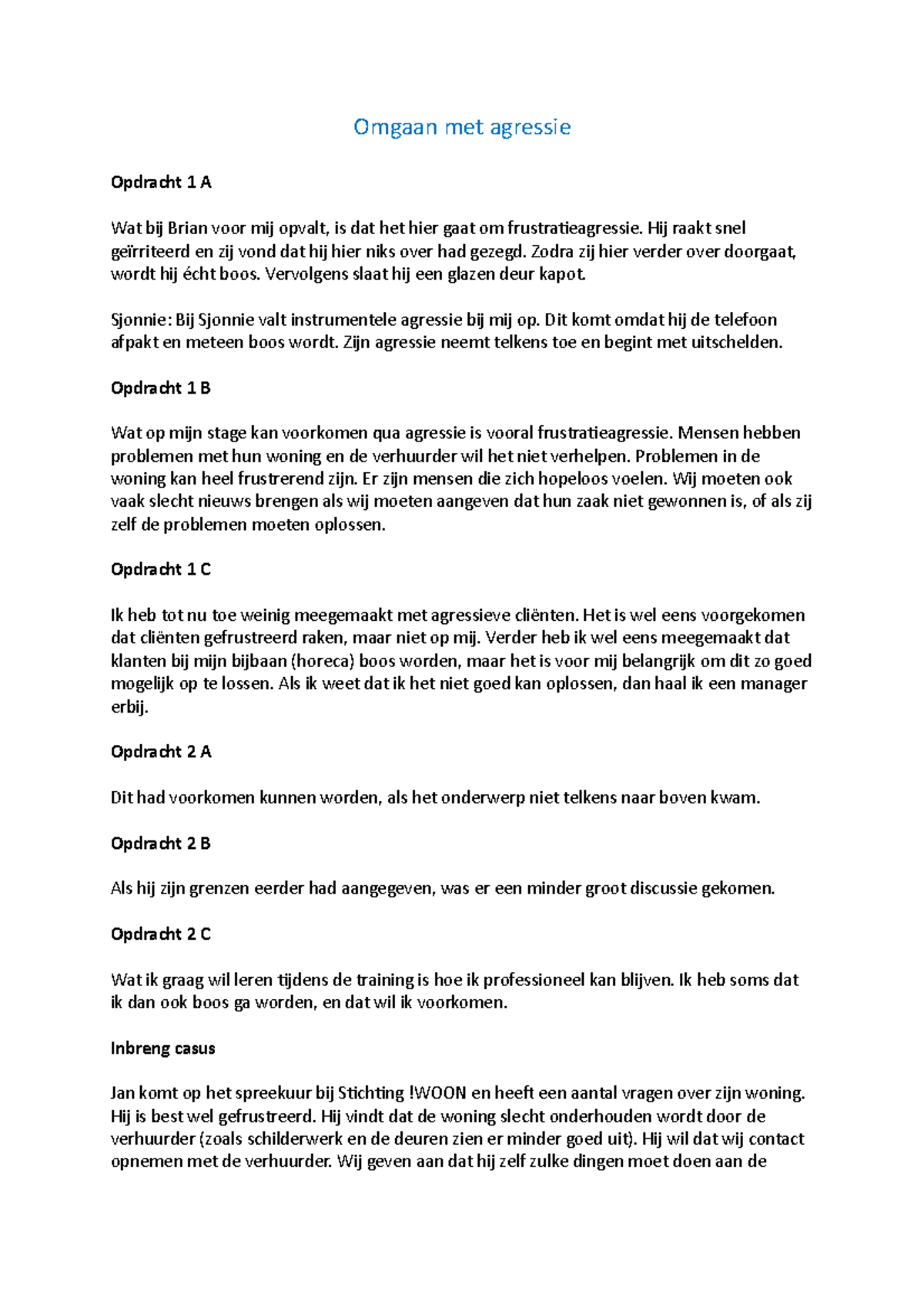 Omgaan met agressie

Opdracht 1 A

Wat bij Brian voor mij opvalt, is dat het hier gaat om frustratieagressie. Hij raakt snel geïrriteerd en zij vond dat hij hier niks over had gezegd. Zodra zij hier verder over doorgaat, wordt hij écht boos. Vervolgens slaat hij een glazen deur kapot.

Sjonnie: Bij Sjonnie valt instrumentele agressie bij mij op. Dit komt omdat hij de telefoon afpakt en meteen boos wordt. Zijn agressie neemt telkens toe en begint met uitschelden.

Opdracht 1 B

Wat op mijn stage kan voorkomen qua agressie is vooral frustratieagressie. Mensen hebben problemen met hun woning en de verhuurder wil het niet verhelpen. Problemen in de woning kan heel frustrerend zijn. Er zijn mensen die zich hopeloos voelen. Wij moeten ook vaak slecht nieuws brengen als wij moeten aangeven dat hun zaak niet gewonnen is, of als zij zelf de problemen moeten oplossen.

Opdracht 1 C

Ik heb tot nu toe weinig meegemaakt met agressieve cliënten. Het is wel eens voorgekomen dat cliënten gefrustreerd raken, maar niet op mij. Verder heb ik wel eens meegemaakt dat klanten bij mijn bijbaan (horeca) boos worden, maar het is voor mij belangrijk om dit zo goed mogelijk op te lossen. Als ik weet dat ik het niet goed kan oplossen, dan haal ik een manager erbij.

Opdracht 2 A

Dit had voorkomen kunnen worden, als het onderwerp niet telkens naar boven kwam.

Opdracht 2 B

Als hij zijn grenzen eerder had aangegeven, was er een minder groot discussie gekomen.

Opdracht 2 C

Wat ik graag wil leren tijdens de training is hoe ik professioneel kan blijven. Ik heb soms dat ik dan ook boos ga worden, en dat wil ik voorkomen.

Inbreng casus

Jan komt op het spreekuur bij Stichting !WOON en heeft een aantal vragen over zijn woning. Hij is best wel gefrustreerd. Hij vindt dat de woning slecht onderhouden wordt door de verhuurder (zoals schilderwerk en de deuren zien er minder goed uit). Hij wil dat wij contact opnemen met de verhuurder. Wij geven aan dat hij zelf zulke dingen moet doen aan de